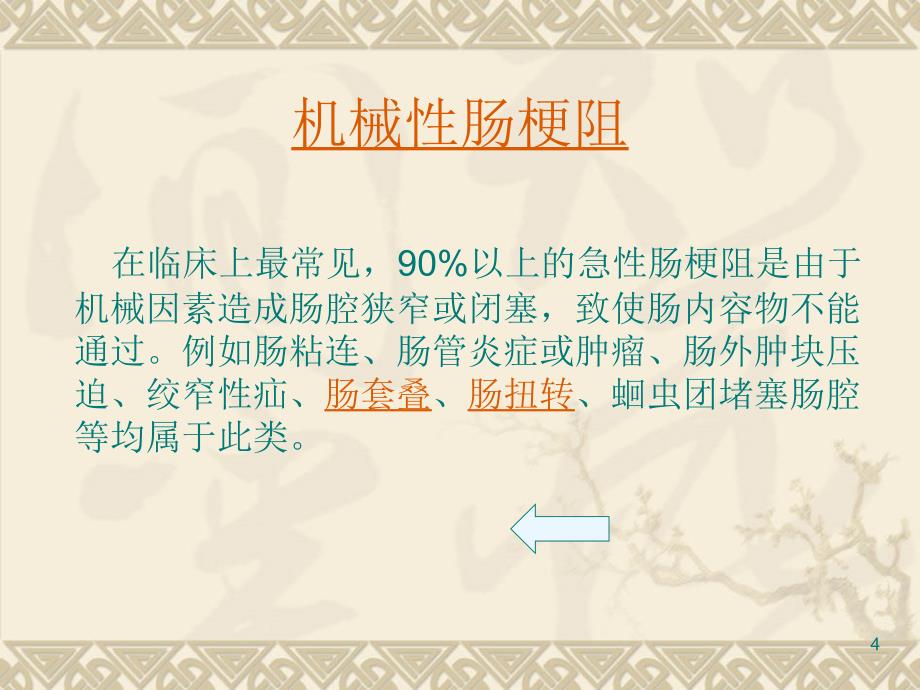 机械性肠梗阻

在临床上最常见，90%以上的急性肠梗阻是由于机械因素造成肠腔狭窄或闭塞，致使肠内容物不能通过。例如肠粘连、肠管炎症或肿瘤、肠外肿块压迫、绞窄性疝、肠套叠、肠扭转、蛔虫团堵塞肠腔等均属于此类。

4